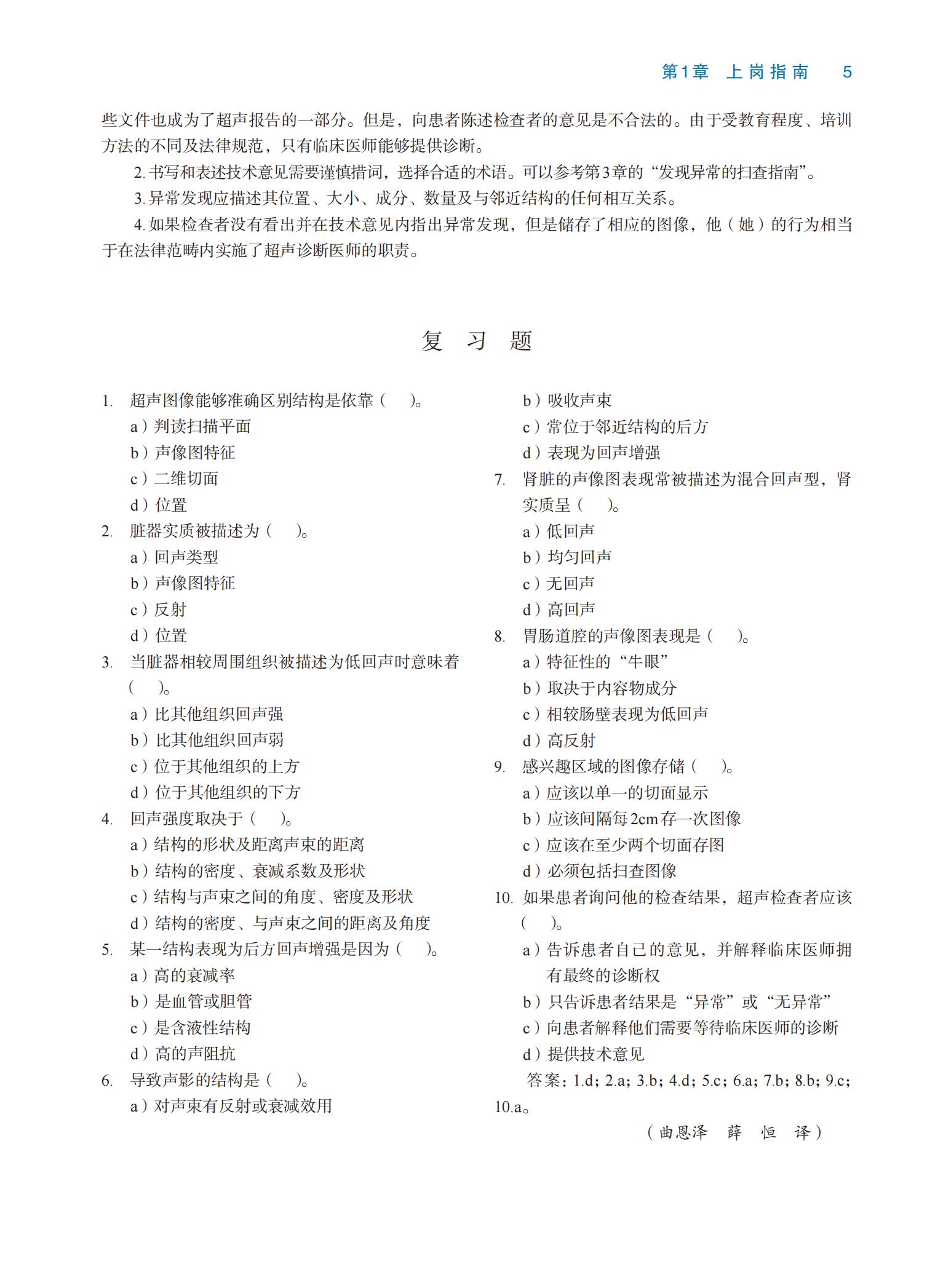 第1章　上岗指南　5

些文件也成为了超声报告的一部分。但是，向患者陈述检查者的意见是不合法的。由于受教育程度、培训方法的不同及法律规范，只有临床医师能够提供诊断。

2. 书写和表述技术意见需要谨慎措词，选择合适的术语。可以参考第3章的“发现异常的扫查指南”。

3. 异常发现应描述其位置、大小、成分、数量及与邻近结构的任何相互关系。

4. 如果检查者没有看出并在技术意见内指出异常发现，但是储存了相应的图像，他（她）的行为相当于在法律范畴内实施了超声诊断医师的职责。

复　习　题

1. 超声图像能够准确区别结构是依靠（　）。
a）判读扫描平面
b）声像图特征
c）二维切面
d）位置

2. 脏器实质被描述为（　）。
a）回声类型
b）声像图特征
c）反射
d）位置

3. 当脏器相较周围组织被描述为低回声时意味着（　）。
a）比其他组织回声强
b）比其他组织回声弱
c）位于其他组织的上方
d）位于其他组织的下方

4. 回声强度取决于（　）。
a）结构的形状及距离声束的距离
b）结构的密度、衰减系数及形状
c）结构与声束之间的角度、密度及形状
d）结构的密度、与声束之间的距离及角度

5. 某一结构表现为后方回声增强是因为（　）。
a）高的衰减率
b）是血管或胆管
c）是含液性结构
d）高的声阻抗

6. 导致声影的结构是（　）。
a）对声束有反射或衰减效用
b）吸收声束
c）常位于邻近结构的后方
d）表现为回声增强

7. 肾脏的声像图表现常被描述为混合回声型，肾实质呈（　）。
a）低回声
b）均匀回声
c）无回声
d）高回声

8. 胃肠道腔的声像图表现是（　）。
a）特征性的“牛眼”
b）取决于内容物成分
c）相较肠壁表现为低回声
d）高反射

9. 感兴趣区域的图像存储（　）。
a）应该以单一的切面显示
b）应该间隔每2cm存一次图像
c）应该在至少两个切面存图
d）必须包括扫查图像

10. 如果患者询问他的检查结果，超声检查者应该（　）。
a）告诉患者自己的意见，并解释临床医师拥有最终的诊断权
b）只告诉患者结果是“异常”或“无异常”
c）向患者解释他们需要等待临床医师的诊断
d）提供技术意见

答案：1.d；2.a；3.b；4.d；5.c；6.a；7.b；8.b；9.c；10.a。

（曲恩泽　薛　恒　译）